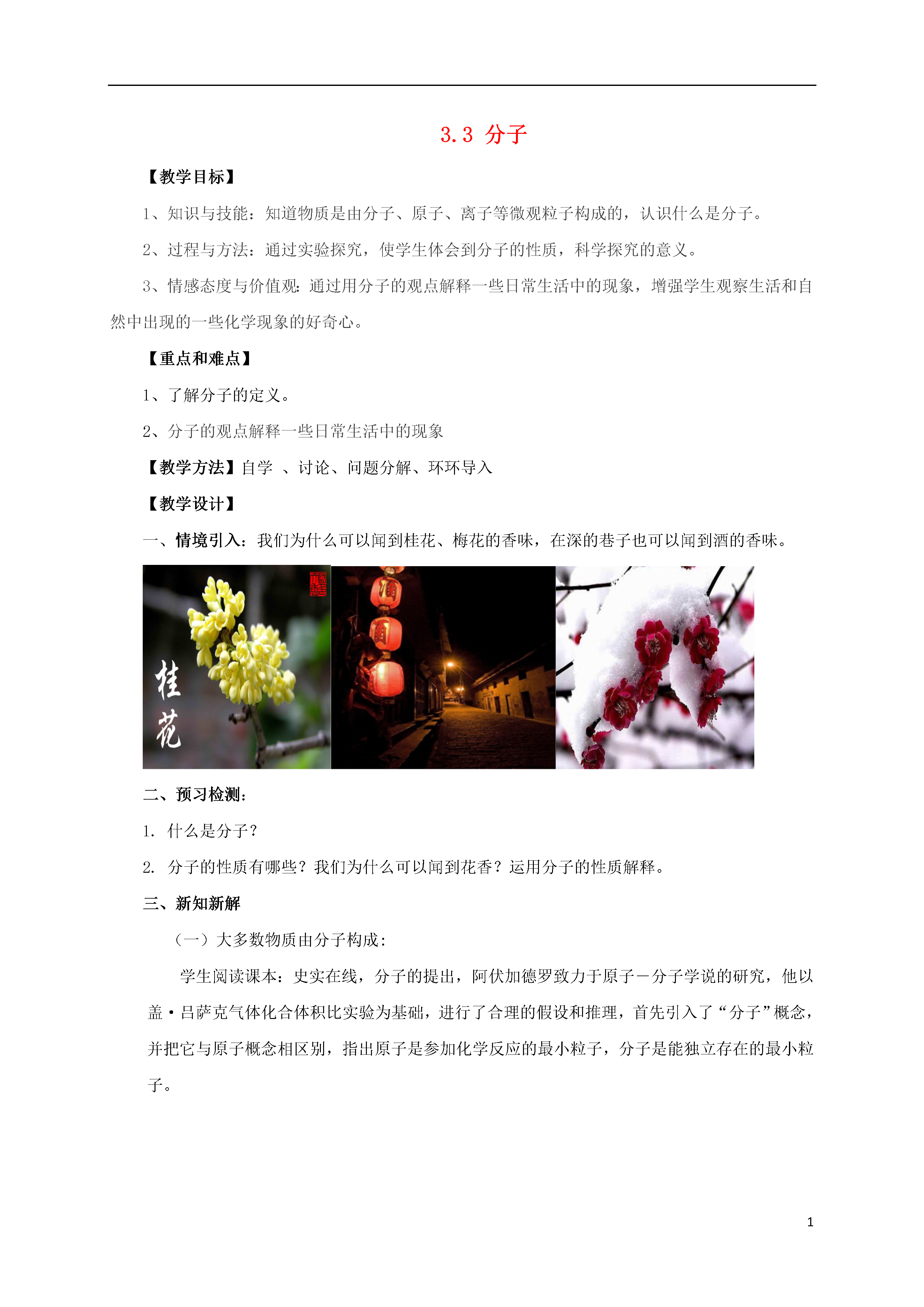 3.3 分子

【教学目标】

1、知识与技能：知道物质是由分子、原子、离子等微观粒子构成的，认识什么是分子。

2、过程与方法：通过实验探究，使学生体会到分子的性质，科学探究的意义。

3、情感态度与价值观：通过用分子的观点解释一些日常生活中的现象，增强学生观察生活和自然中出现的一些化学现象的好奇心。

【重点和难点】

1、了解分子的定义。

2、分子的观点解释一些日常生活中的现象

【教学方法】自学 、讨论、问题分解、环环导入

【教学设计】

一、情境引入：我们为什么可以闻到桂花、梅花的香味，在深的巷子也可以闻到酒的香味。

桂花

酒

二、预习检测：

1. 什么是分子？

2. 分子的性质有哪些？我们为什么可以闻到花香？运用分子的性质解释。

三、新知新解

（一）大多数物质由分子构成：

学生阅读课本：史实在线，分子的提出，阿伏加德罗致力于原子－分子学说的研究，他以盖·吕萨克气体化合体积比实验为基础，进行了合理的假设和推理，首先引入了“分子”概念，并把它与原子概念相区别，指出原子是参加化学反应的最小粒子，分子是能独立存在的最小粒子。

1